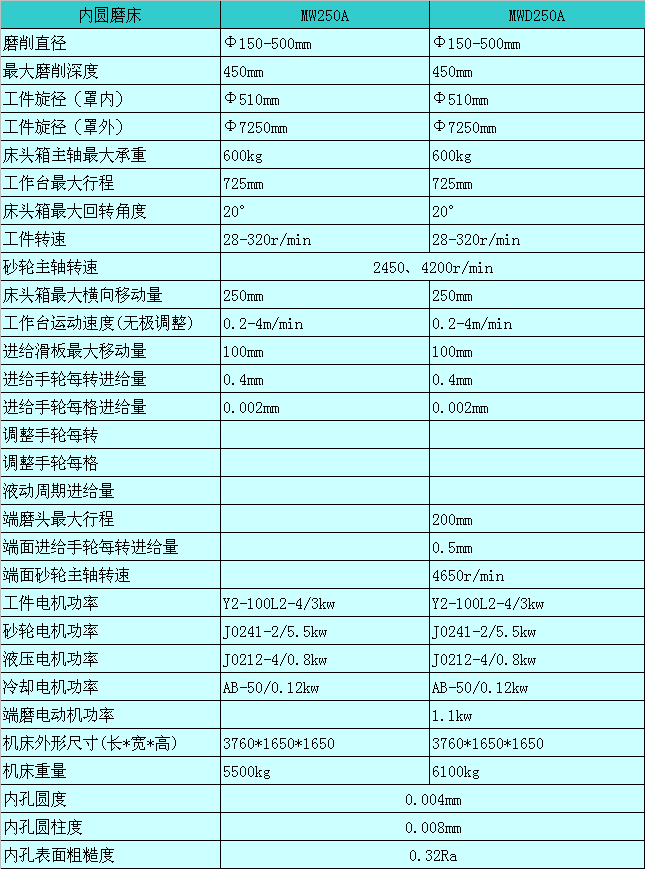 | 内圆磨床 | MW250A | MWD250A |
|---|---|---|
| 磨削直径 | Φ150-500mm | Φ150-500mm |
| 最大磨削深度 | 450mm | 450mm |
| 工件旋径（罩内） | Φ510mm | Φ510mm |
| 工件旋径（罩外） | Φ7250mm | Φ7250mm |
| 床头箱主轴最大承重 | 600kg | 600kg |
| 工作台最大行程 | 725mm | 725mm |
| 床头箱最大回转角度 | 20° | 20° |
| 工件转速 | 28-320r/min | 28-320r/min |
| 砂轮主轴转速 | 2450、4200r/min | |
| 床头箱最大横向移动量 | 250mm | 250mm |
| 工作台运动速度(无极调整) | 0.2-4m/min | 0.2-4m/min |
| 进给滑板最大移动量 | 100mm | 100mm |
| 进给手轮每转进给量 | 0.4mm | 0.4mm |
| 进给手轮每格进给量 | 0.002mm | 0.002mm |
| 调整手轮每转 | | |
| 调整手轮每格 | | |
| 液动周期进给量 | | |
| 端磨头最大行程 | | 200mm |
| 端面进给手轮每转进给量 | | 0.5mm |
| 端面砂轮主轴转速 | | 4650r/min |
| 工件电机功率 | Y2-100L2-4/3kw | Y2-100L2-4/3kw |
| 砂轮电机功率 | J0241-2/5.5kw | J0241-2/5.5kw |
| 液压电机功率 | J0212-4/0.8kw | J0212-4/0.8kw |
| 冷却电机功率 | AB-50/0.12kw | AB-50/0.12kw |
| 端磨电动机功率 | | 1.1kw |
| 机床外形尺寸(长*宽*高) | 3760*1650*1650 | 3760*1650*1650 |
| 机床重量 | 5500kg | 6100kg |
| 内孔圆度 | 0.004mm | |
| 内孔圆柱度 | 0.008mm | |
| 内孔表面粗糙度 | 0.32Ra | |